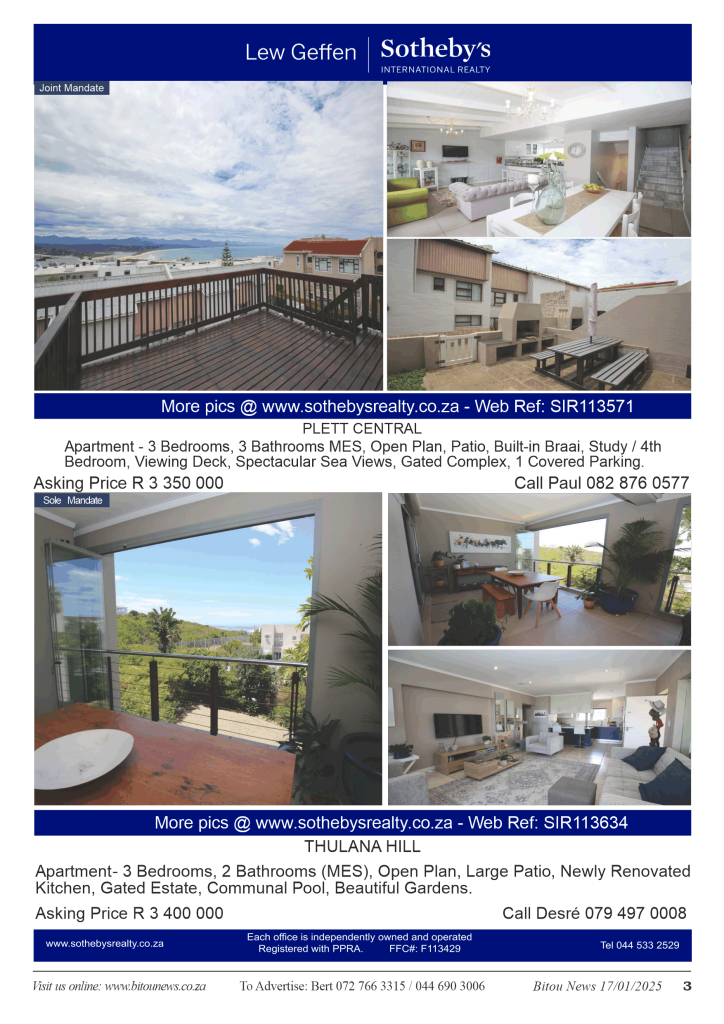 Lew Geffen | Sotheby's INTERNATIONAL REALTY

Joint Mandate

More pics @ www.sothebysrealty.co.za - Web Ref: SIR113571

PLETT CENTRAL

Apartment - 3 Bedrooms, 3 Bathrooms MES, Open Plan, Patio, Built-in Braai, Study / 4th Bedroom, Viewing Deck, Spectacular Sea Views, Gated Complex, 1 Covered Parking.

Asking Price R 3 350 000

Call Paul 082 876 0577

Sole Mandate

More pics @ www.sothebysrealty.co.za - Web Ref: SIR113634

THULANA HILL

Apartment- 3 Bedrooms, 2 Bathrooms (MES), Open Plan, Large Patio, Newly Renovated Kitchen, Gated Estate, Communal Pool, Beautiful Gardens.

Asking Price R 3 400 000

Call Desré 079 497 0008

www.sothebysrealty.co.za

Each office is independently owned and operated
Registered with PPRA. FFC#: F113429

Tel 044 533 2529

Visit us online: www.bitounews.co.za To Advertise: Bert 072 766 3315 / 044 690 3006 Bitou News 17/01/2025 3